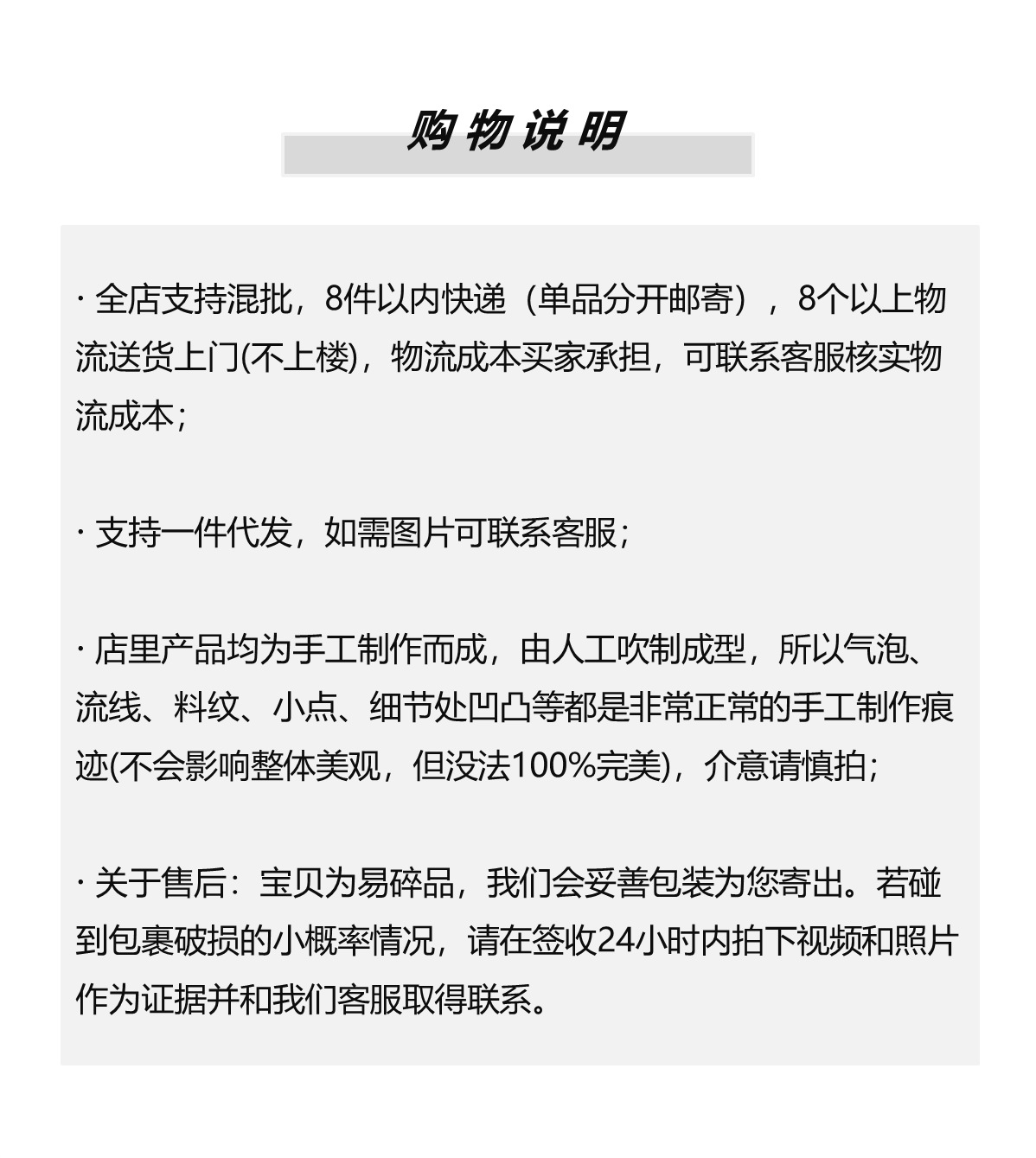 购物说明

· 全店支持混批，8件以内快递（单品分开邮寄），8个以上物流送货上门(不上楼)，物流成本买家承担，可联系客服核实物流成本；

· 支持一件代发，如需图片可联系客服；

· 店里产品均为手工制作而成，由人工吹制成型，所以气泡、流线、料纹、小点、细节处凹凸等都是非常正常的手工制作痕迹(不会影响整体美观，但没法100%完美)，介意请慎拍；

· 关于售后：宝贝为易碎品，我们会妥善包装为您寄出。若碰到包裹破损的小概率情况，请在签收24小时内拍下视频和照片作为证据并和我们客服取得联系。